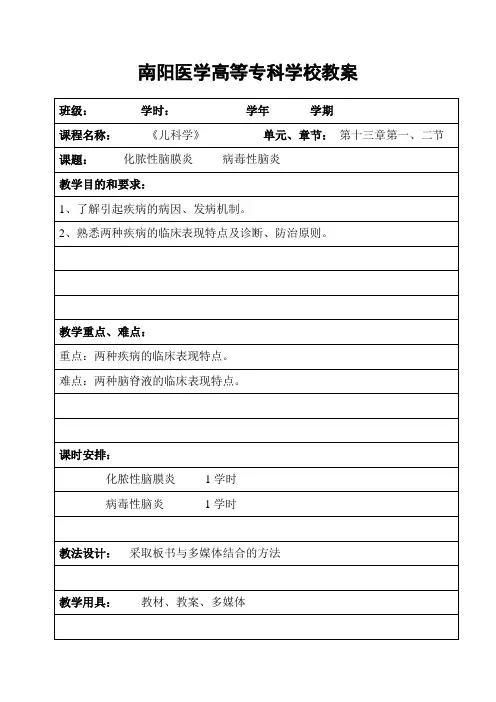 南阳医学高等专科学校教案

班级：　　学时：　　学年　　学期

课程名称：　《儿科学》　　单元、章节：　第十三章第一、二节

课题：　化脓性脑膜炎　　病毒性脑炎

教学目的和要求：

1、了解引起疾病的病因、发病机制。

2、熟悉两种疾病的临床表现特点及诊断、防治原则。

教学重点、难点：

重点：两种疾病的临床表现特点。

难点：两种脑脊液的临床表现特点。

课时安排：

化脓性脑膜炎　　1 学时

病毒性脑炎　　1 学时

教法设计：　采取板书与多媒体结合的方法

教学用具：　教材、教案、多媒体